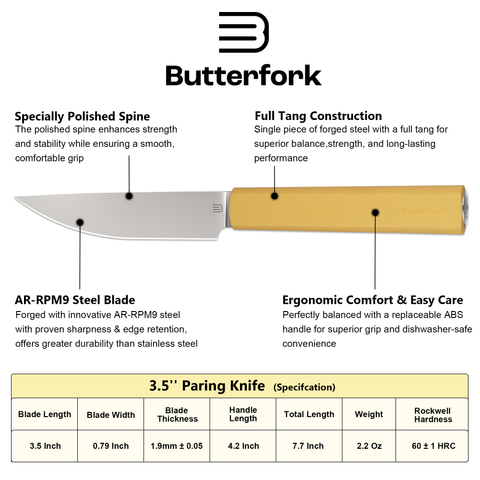 Butterfork

Specially Polished Spine
The polished spine enhances strength and stability while ensuring a smooth, comfortable grip

Full Tang Construction
Single piece of forged steel with a full tang for superior balance,strength, and long-lasting performance

Butterfork

AR-RPM9 Steel Blade
Forged with innovative AR-RPM9 steel with proven sharpness & edge retention, offers greater durability than stainless steel

Ergonomic Comfort & Easy Care
Perfectly balanced with a replaceable ABS handle for superior grip and dishwasher-safe convenience

3.5'' Paring Knife (Specifcation)

| Blade Length | Blade Width | Blade Thickness | Handle Length | Total Length | Weight | Rockwell Hardness |
|---|---|---|---|---|---|---|
| 3.5 Inch | 0.79 Inch | 1.9mm ± 0.05 | 4.2 Inch | 7.7 Inch | 2.2 Oz | 60 ± 1 HRC |